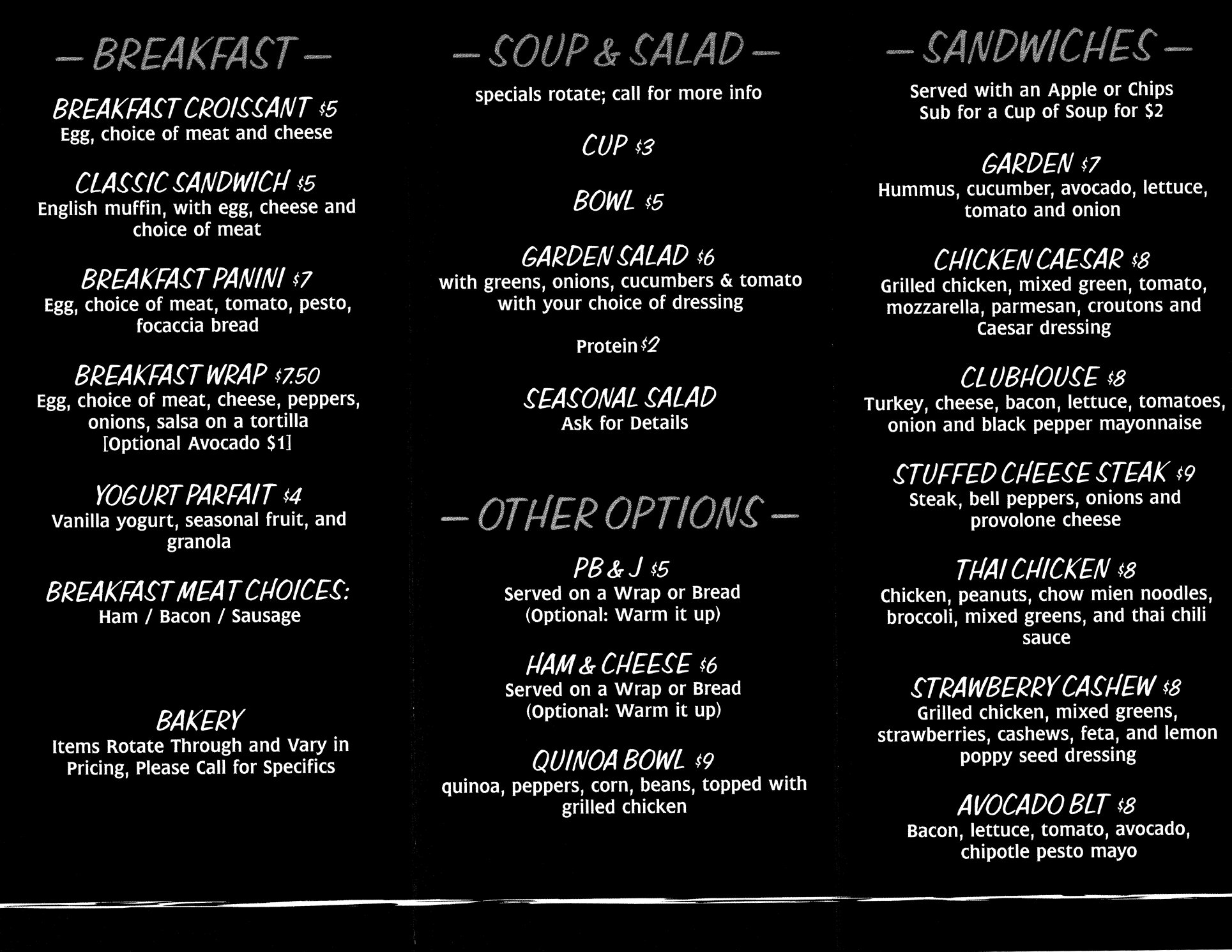 — BREAKFAST —

BREAKFAST CROISSANT $5
Egg, choice of meat and cheese

CLASSIC SANDWICH $5
English muffin, with egg, cheese and choice of meat

BREAKFAST PANINI $7
Egg, choice of meat, tomato, pesto, focaccia bread

BREAKFAST WRAP $7.50
Egg, choice of meat, cheese, peppers, onions, salsa on a tortilla
[Optional Avocado $1]

YOGURT PARFAIT $4
Vanilla yogurt, seasonal fruit, and granola

BREAKFAST MEAT CHOICES:
Ham / Bacon / Sausage

BAKERY
Items Rotate Through and Vary in Pricing, Please Call for Specifics

— SOUP & SALAD —

specials rotate; call for more info

CUP $3

BOWL $5

GARDEN SALAD $6
with greens, onions, cucumbers & tomato with your choice of dressing

Protein $2

SEASONAL SALAD
Ask for Details

— OTHER OPTIONS —

PB & J $5
Served on a Wrap or Bread
(Optional: Warm it up)

HAM & CHEESE $6
Served on a Wrap or Bread
(Optional: Warm it up)

QUINOA BOWL $9
quinoa, peppers, corn, beans, topped with grilled chicken

— SANDWICHES —

Served with an Apple or Chips
Sub for a Cup of Soup for $2

GARDEN $7
Hummus, cucumber, avocado, lettuce, tomato and onion

CHICKEN CAESAR $8
Grilled chicken, mixed green, tomato, mozzarella, parmesan, croutons and Caesar dressing

CLUBHOUSE $8
Turkey, cheese, bacon, lettuce, tomatoes, onion and black pepper mayonnaise

STUFFED CHEESE STEAK $9
Steak, bell peppers, onions and provolone cheese

THAI CHICKEN $8
Chicken, peanuts, chow mien noodles, broccoli, mixed greens, and thai chili sauce

STRAWBERRY CASHEW $8
Grilled chicken, mixed greens, strawberries, cashews, feta, and lemon poppy seed dressing

AVOCADO BLT $8
Bacon, lettuce, tomato, avocado, chipotle pesto mayo